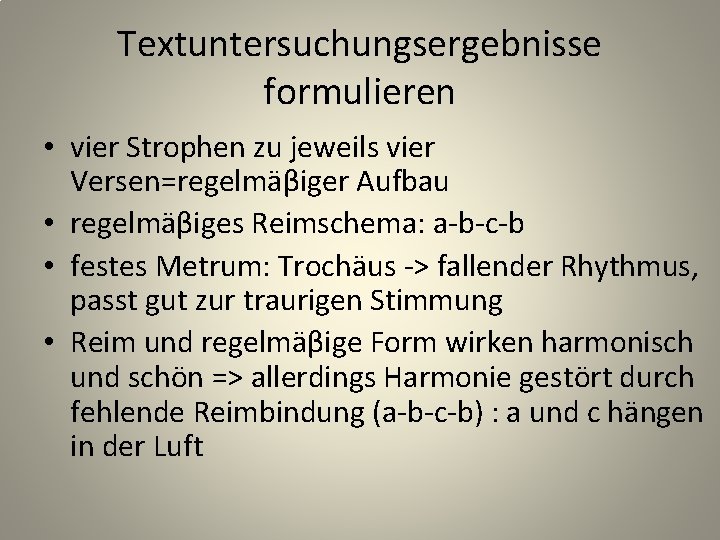 Textuntersuchungsergebnisse formulieren

• vier Strophen zu jeweils vier Versen=regelmäβiger Aufbau
• regelmäβiges Reimschema: a-b-c-b
• festes Metrum: Trochäus -> fallender Rhythmus, passt gut zur traurigen Stimmung
• Reim und regelmäβige Form wirken harmonisch und schön => allerdings Harmonie gestört durch fehlende Reimbindung (a-b-c-b) : a und c hängen in der Luft